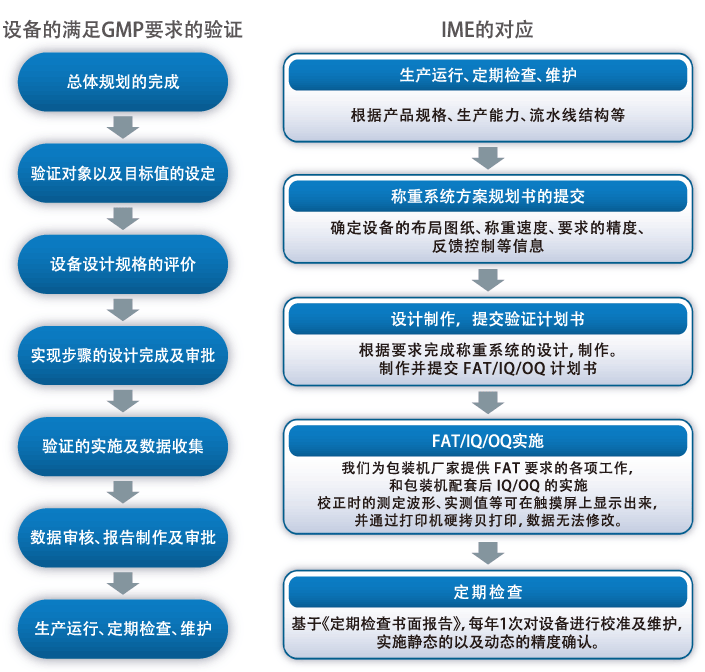 设备的满足GMP要求的验证

总体规划的完成

验证对象以及目标值的设定

设备设计规格的评价

实现步骤的设计完成及审批

验证的实施及数据收集

数据审核、报告制作及审批

生产运行、定期检查、维护

IME的对应

生产运行、定期检查、维护

根据产品规格、生产能力、流水线结构等

称重系统方案规划书的提交

确定设备的布局图纸、称重速度、要求的精度、反馈控制等信息

设计制作，提交验证计划书

根据要求完成称重系统的设计，制作。制作并提交 FAT/IQ/OQ 计划书

FAT/IQ/OQ实施

我们为包装机厂家提供 FAT 要求的各项工作，和包装机配套后 IQ/OQ 的实施
校正时的测定波形、实测值等可在触摸屏上显示出来，并通过打印机硬拷贝打印，数据无法修改。

定期检查

基于《定期检查书面报告》，每年1次对设备进行校准及维护，实施静态的以及动态的精度确认。